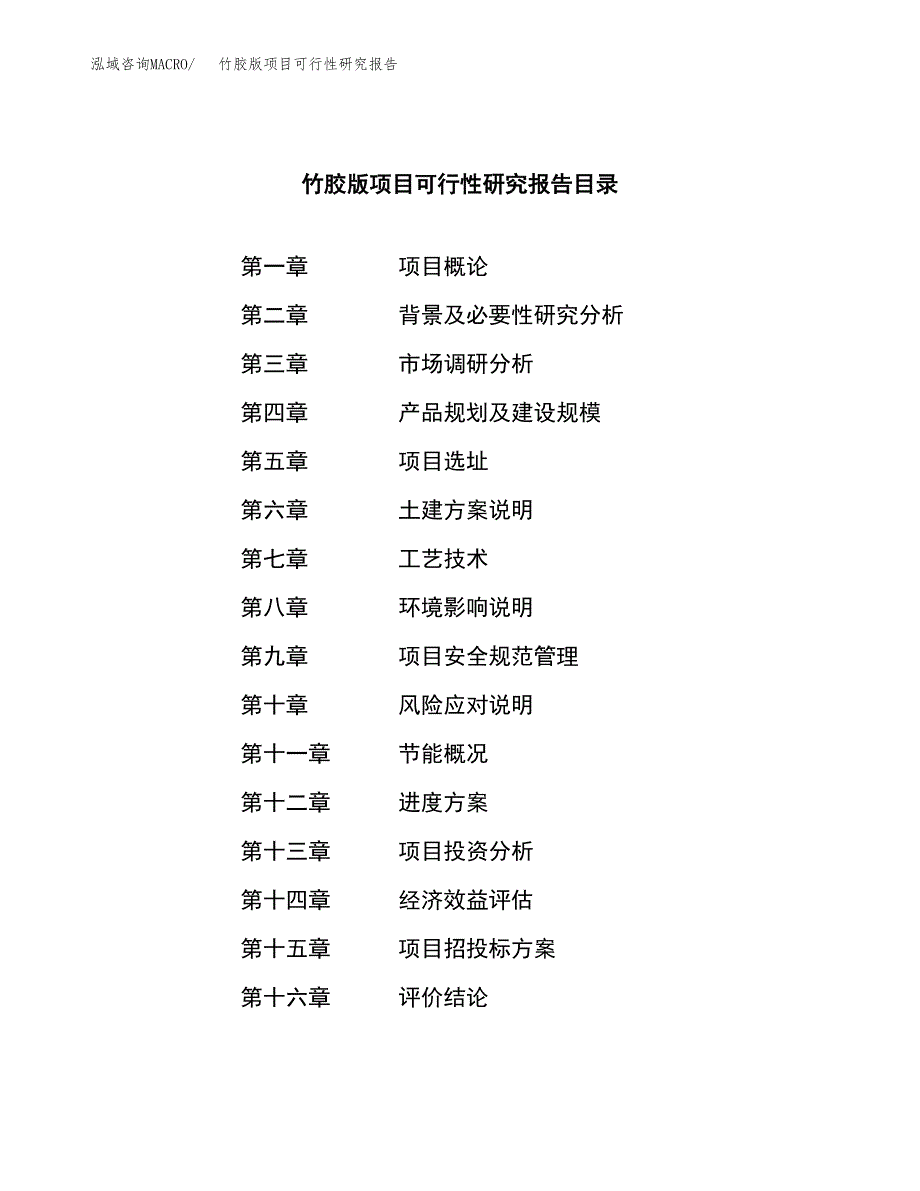 泓域咨询MACRO/　竹胶版项目可行性研究报告

竹胶版项目可行性研究报告目录

第一章　项目概论
第二章　背景及必要性研究分析
第三章　市场调研分析
第四章　产品规划及建设规模
第五章　项目选址
第六章　土建方案说明
第七章　工艺技术
第八章　环境影响说明
第九章　项目安全规范管理
第十章　风险应对说明
第十一章　节能概况
第十二章　进度方案
第十三章　项目投资分析
第十四章　经济效益评估
第十五章　项目招投标方案
第十六章　评价结论